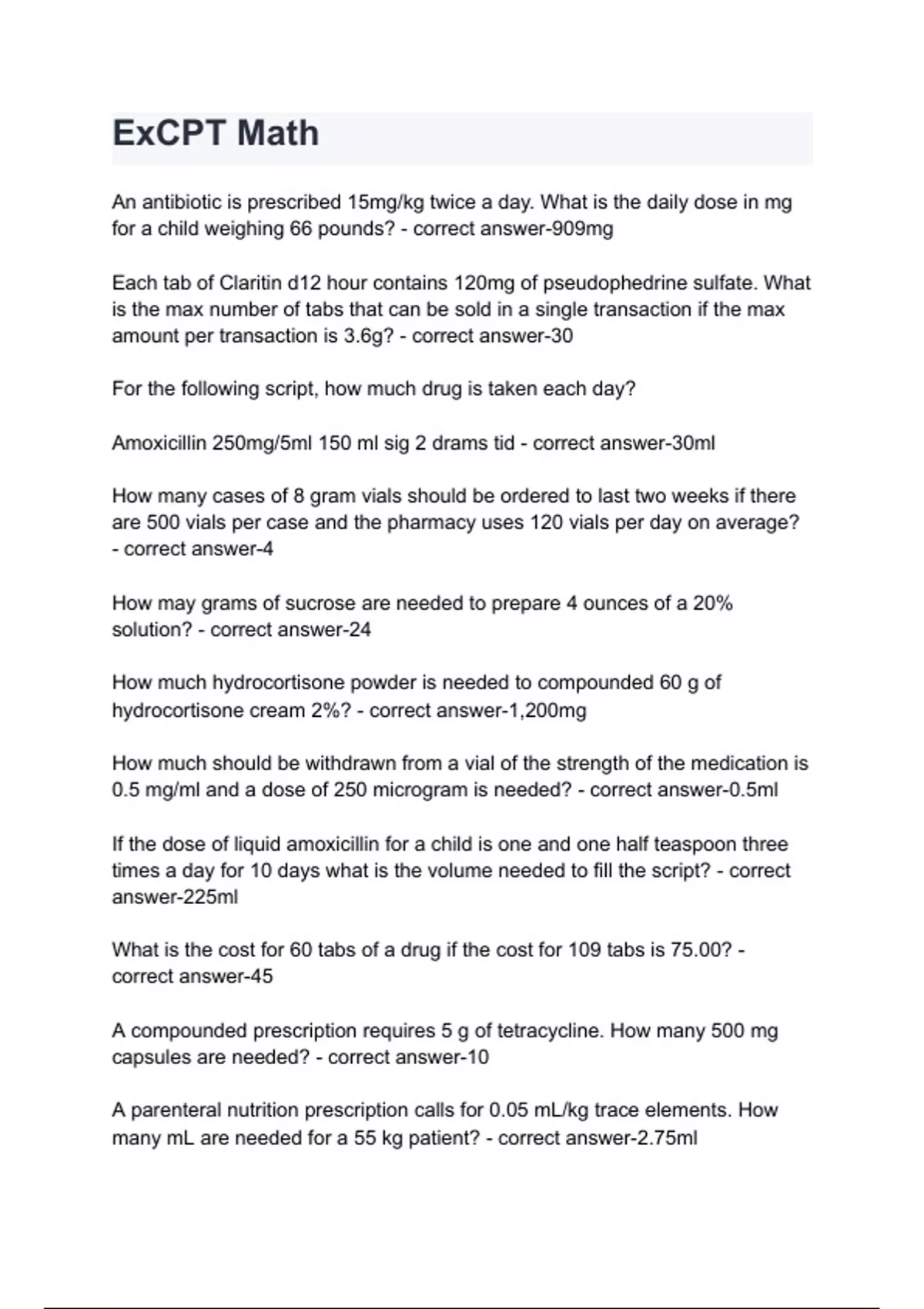 ExCPT Math

An antibiotic is prescribed 15mg/kg twice a day. What is the daily dose in mg for a child weighing 66 pounds? - correct answer-909mg

Each tab of Claritin d12 hour contains 120mg of pseudophedrine sulfate. What is the max number of tabs that can be sold in a single transaction if the max amount per transaction is 3.6g? - correct answer-30

For the following script, how much drug is taken each day?

Amoxicillin 250mg/5ml 150 ml sig 2 drams tid - correct answer-30ml

How many cases of 8 gram vials should be ordered to last two weeks if there are 500 vials per case and the pharmacy uses 120 vials per day on average? - correct answer-4

How may grams of sucrose are needed to prepare 4 ounces of a 20% solution? - correct answer-24

How much hydrocortisone powder is needed to compounded 60 g of hydrocortisone cream 2%? - correct answer-1,200mg

How much should be withdrawn from a vial of the strength of the medication is 0.5 mg/ml and a dose of 250 microgram is needed? - correct answer-0.5ml

If the dose of liquid amoxicillin for a child is one and one half teaspoon three times a day for 10 days what is the volume needed to fill the script? - correct answer-225ml

What is the cost for 60 tabs of a drug if the cost for 109 tabs is 75.00? - correct answer-45

A compounded prescription requires 5 g of tetracycline. How many 500 mg capsules are needed? - correct answer-10

A parenteral nutrition prescription calls for 0.05 mL/kg trace elements. How many mL are needed for a 55 kg patient? - correct answer-2.75ml